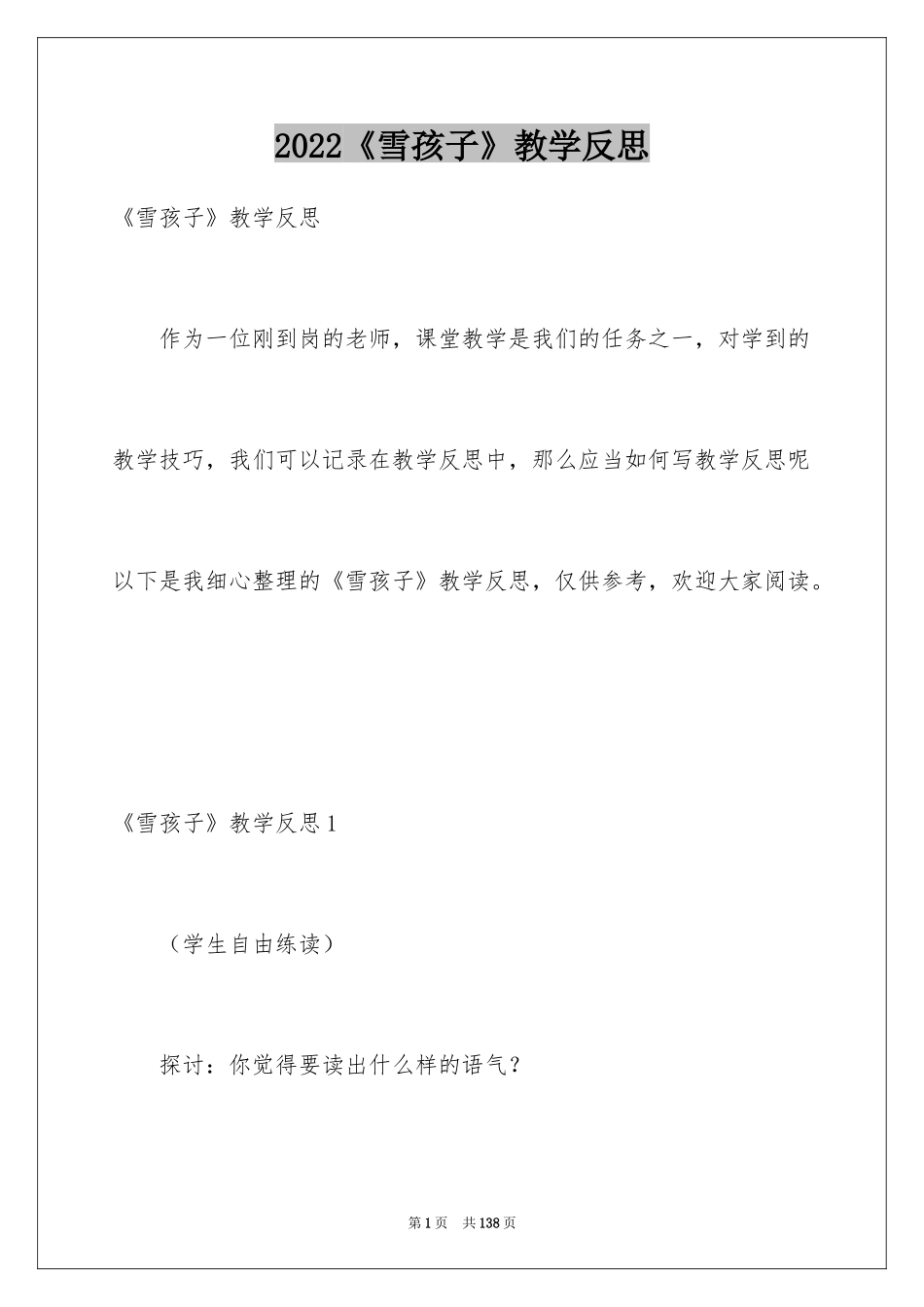 2022《雪孩子》教学反思

《雪孩子》教学反思

作为一位刚到岗的老师，课堂教学是我们的任务之一，对学到的教学技巧，我们可以记录在教学反思中，那么应当如何写教学反思呢以下是我细心整理的《雪孩子》教学反思，仅供参考，欢迎大家阅读。

《雪孩子》教学反思1

（学生自由练读）

探讨：你觉得要读出什么样的语气？

第1页　共138页